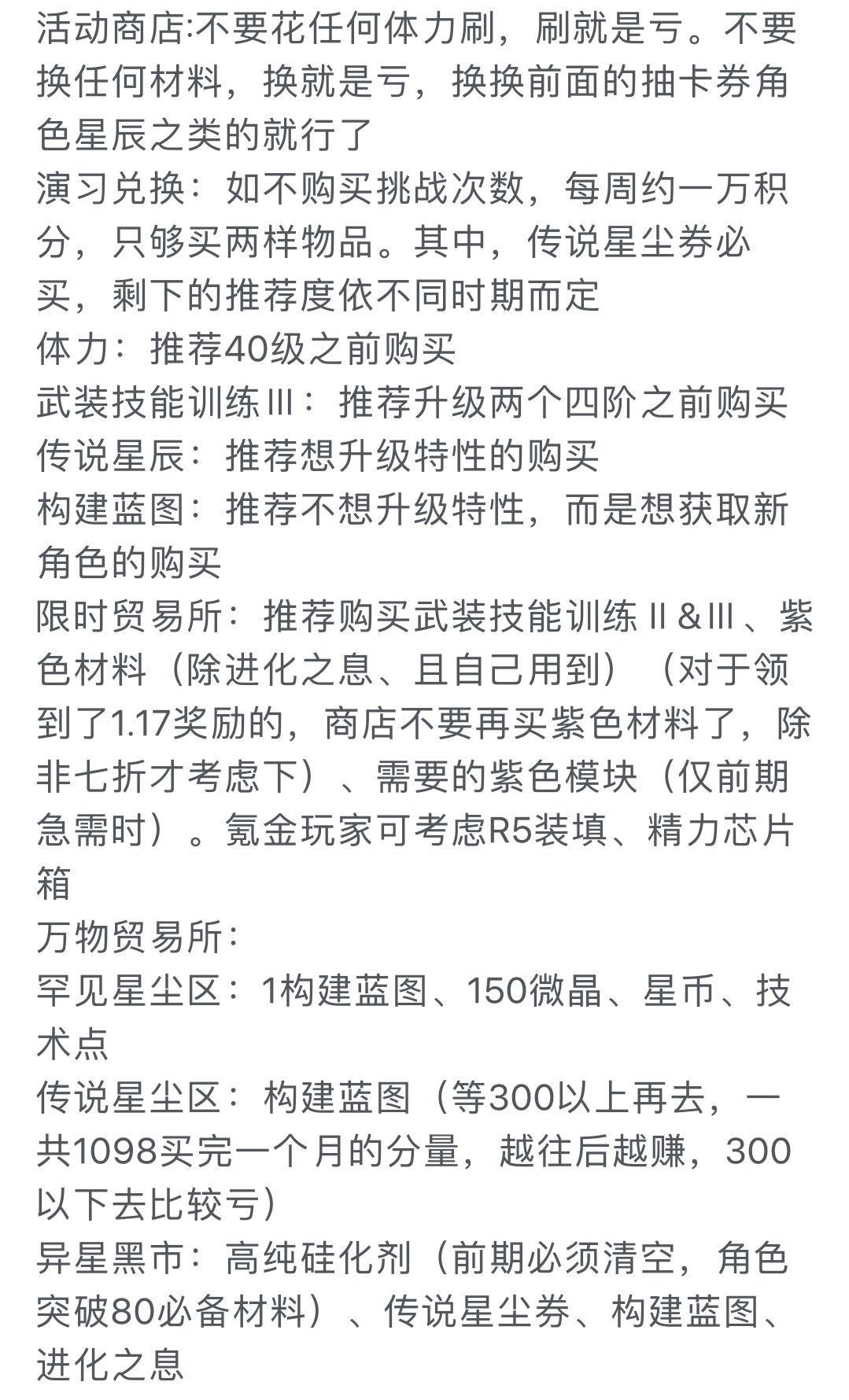 活动商店:不要花任何体力刷，刷就是亏。不要换任何材料，换就是亏，换换前面的抽卡券角色星辰之类的就行了
演习兑换：如不购买挑战次数，每周约一万积分，只够买两样物品。其中，传说星尘券必买，剩下的推荐度依不同时期而定
体力：推荐40级之前购买
武装技能训练Ⅲ：推荐升级两个四阶之前购买
传说星辰：推荐想升级特性的购买
构建蓝图：推荐不想升级特性，而是想获取新角色的购买
限时贸易所：推荐购买武装技能训练Ⅱ&Ⅲ、紫色材料（除进化之息、且自己用到）（对于领到了1.17奖励的，商店不要再买紫色材料了，除非七折才考虑下）、需要的紫色模块（仅前期急需时）。氪金玩家可考虑R5装填、精力芯片箱
万物贸易所：
罕见星尘区：1构建蓝图、150微晶、星币、技术点
传说星尘区：构建蓝图（等300以上再去，一共1098买完一个月的分量，越往后越赚，300以下去比较亏）
异星黑市：高纯硅化剂（前期必须清空，角色突破80必备材料）、传说星尘券、构建蓝图、进化之息